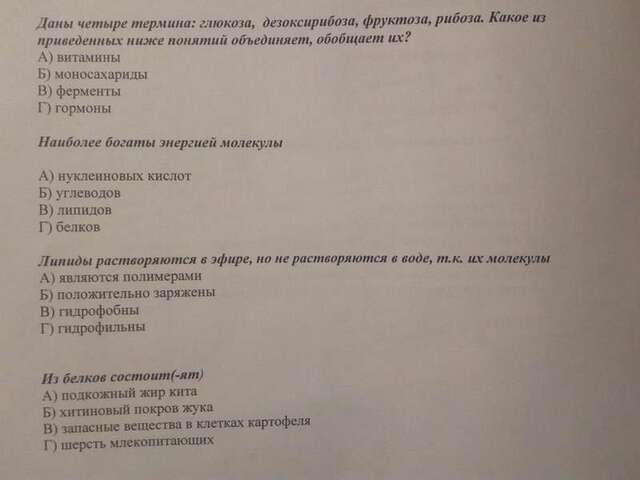 Даны четыре термина: глюкоза, дезоксирибоза, фруктоза, рибоза. Какое из приведенных ниже понятий объединяет, обобщает их?
А) витамины
Б) моносахариды
В) ферменты
Г) гормоны

Наиболее богаты энергией молекулы

А) нуклеиновых кислот
Б) углеводов
В) липидов
Г) белков

Липиды растворяются в эфире, но не растворяются в воде, т.к. их молекулы
А) являются полимерами
Б) положительно заряжены
В) гидрофобны
Г) гидрофильны

Из белков состоит(-ят)
А) подкожный жир кита
Б) хитиновый покров жука
В) запасные вещества в клетках картофеля
Г) шерсть млекопитающих